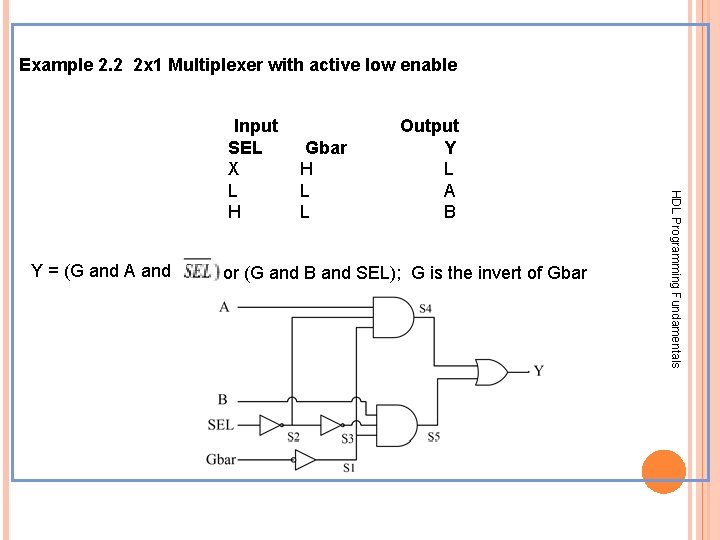 Example 2.2 2x1 Multiplexer with active low enable

| Input | | Output |
|---|---|---|
| SEL | Gbar | Y |
| X | H | L |
| L | L | A |
| H | L | B |

Y = (G and A and $\overline{SEL}$) or (G and B and SEL); G is the invert of Gbar

A
S4
Y
B
SEL
S2
S3
S5
Gbar
S1

HDL Programming Fundamentals